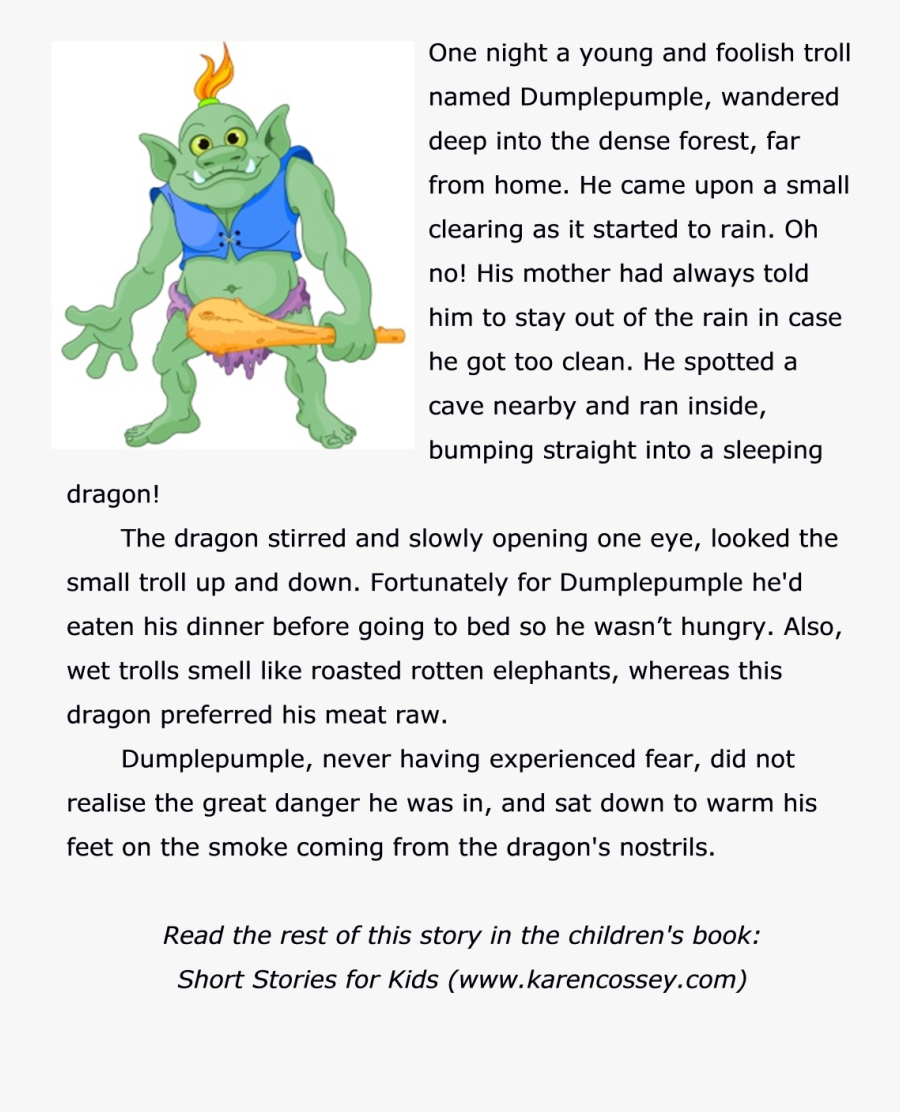 One night a young and foolish troll named Dumplepumple, wandered deep into the dense forest, far from home. He came upon a small clearing as it started to rain. Oh no! His mother had always told him to stay out of the rain in case he got too clean. He spotted a cave nearby and ran inside, bumping straight into a sleeping dragon!

The dragon stirred and slowly opening one eye, looked the small troll up and down. Fortunately for Dumplepumple he'd eaten his dinner before going to bed so he wasn't hungry. Also, wet trolls smell like roasted rotten elephants, whereas this dragon preferred his meat raw.

Dumplepumple, never having experienced fear, did not realise the great danger he was in, and sat down to warm his feet on the smoke coming from the dragon's nostrils.

Read the rest of this story in the children's book: Short Stories for Kids (www.karencossey.com)